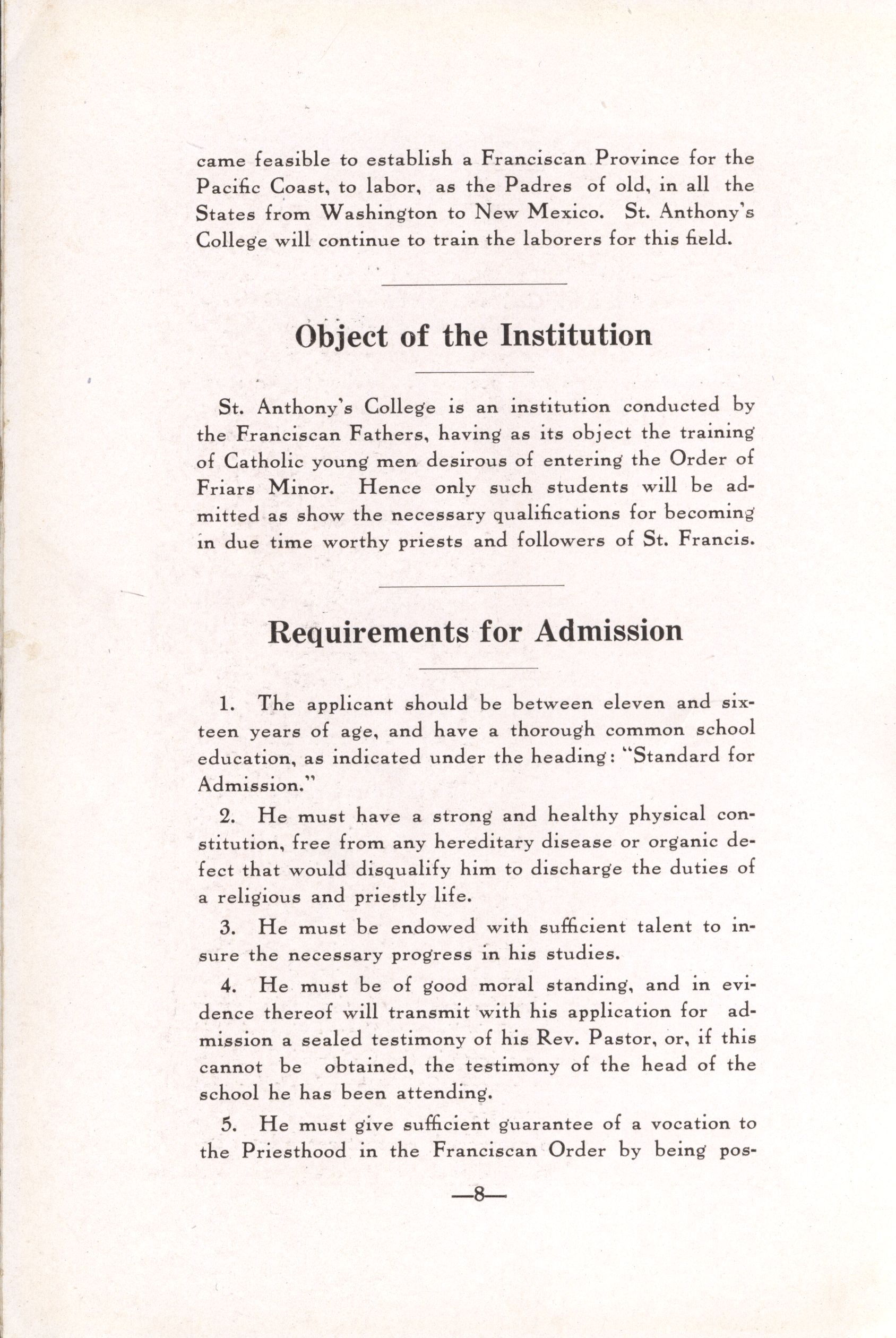 came feasible to establish a Franciscan Province for the Pacific Coast, to labor, as the Padres of old, in all the States from Washington to New Mexico. St. Anthony's College will continue to train the laborers for this field.

Object of the Institution

St. Anthony's College is an institution conducted by the Franciscan Fathers, having as its object the training of Catholic young men desirous of entering the Order of Friars Minor. Hence only such students will be admitted as show the necessary qualifications for becoming in due time worthy priests and followers of St. Francis.

Requirements for Admission

1. The applicant should be between eleven and sixteen years of age, and have a thorough common school education, as indicated under the heading: "Standard for Admission."

2. He must have a strong and healthy physical constitution, free from any hereditary disease or organic defect that would disqualify him to discharge the duties of a religious and priestly life.

3. He must be endowed with sufficient talent to insure the necessary progress in his studies.

4. He must be of good moral standing, and in evidence thereof will transmit with his application for admission a sealed testimony of his Rev. Pastor, or, if this cannot be obtained, the testimony of the head of the school he has been attending.

5. He must give sufficient guarantee of a vocation to the Priesthood in the Franciscan Order by being pos-

—8—